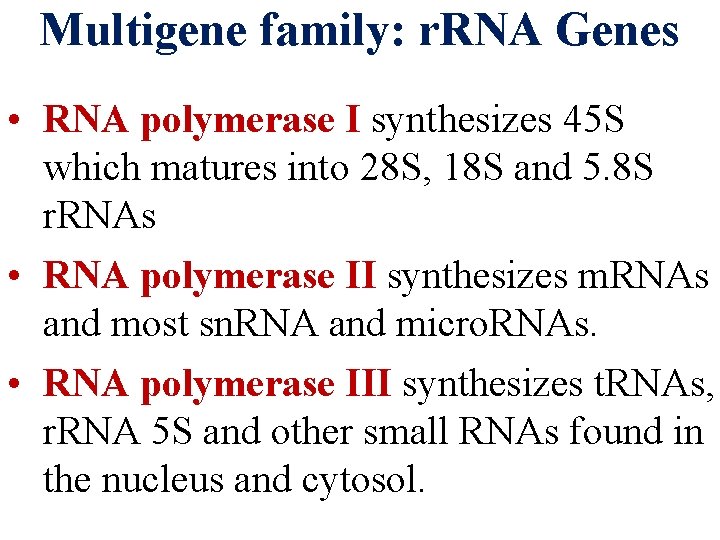 Multigene family: rRNA Genes

• RNA polymerase I synthesizes 45S which matures into 28S, 18S and 5.8S rRNAs

• RNA polymerase II synthesizes mRNAs and most snRNA and microRNAs.

• RNA polymerase III synthesizes tRNAs, rRNA 5S and other small RNAs found in the nucleus and cytosol.